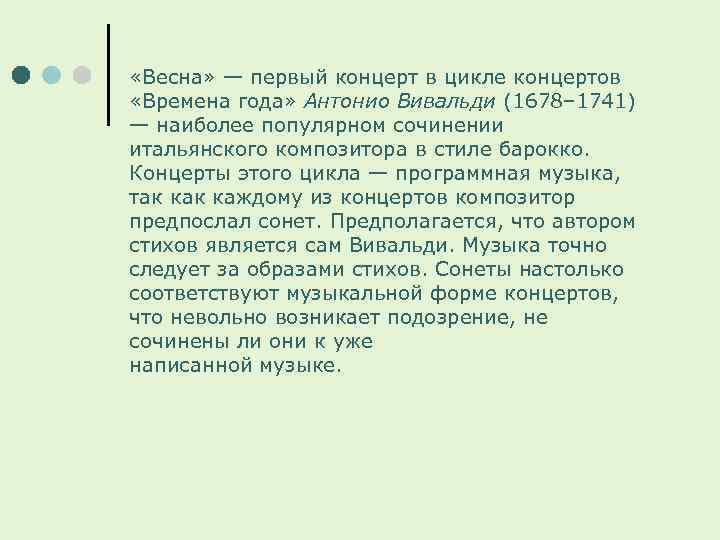 «Весна» — первый концерт в цикле концертов «Времена года» Антонио Вивальди (1678–1741) — наиболее популярном сочинении итальянского композитора в стиле барокко. Концерты этого цикла — программная музыка, так как каждому из концертов композитор предпослал сонет. Предполагается, что автором стихов является сам Вивальди. Музыка точно следует за образами стихов. Сонеты настолько соответствуют музыкальной форме концертов, что невольно возникает подозрение, не сочинены ли они к уже
написанной музыке.